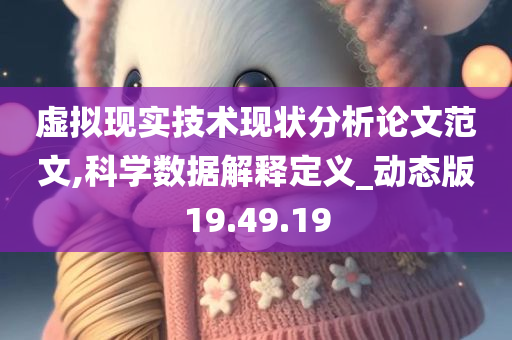 虚拟现实技术现状分析论文范文,科学数据解释定义_动态版19.49.19